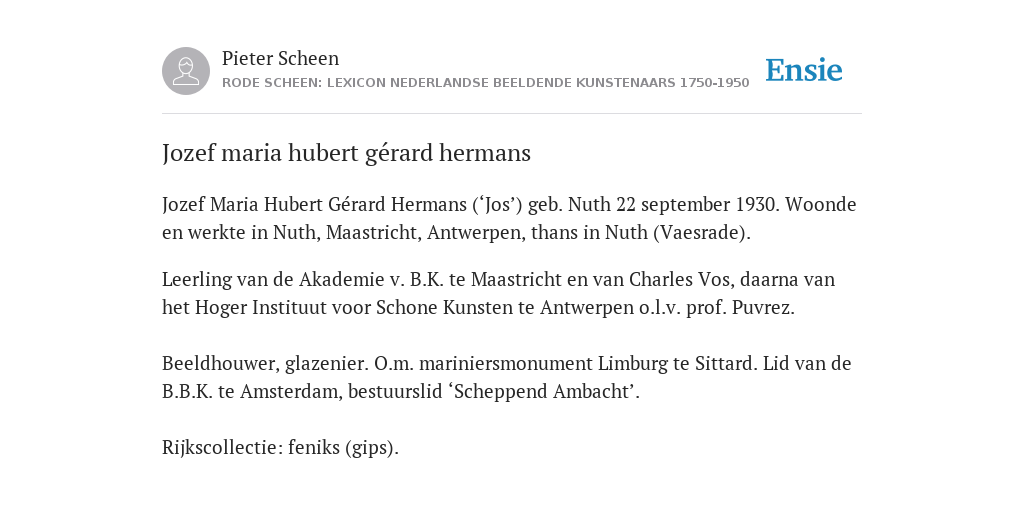 Pieter Scheen
RODE SCHEEN: LEXICON NEDERLANDSE BEELDENDE KUNSTENAARS 1750-1950

Ensie

Jozef maria hubert gérard hermans

Jozef Maria Hubert Gérard Hermans (‘Jos’) geb. Nuth 22 september 1930. Woonde en werkte in Nuth, Maastricht, Antwerpen, thans in Nuth (Vaesrade).

Leerling van de Akademie v. B.K. te Maastricht en van Charles Vos, daarna van het Hoger Instituut voor Schone Kunsten te Antwerpen o.l.v. prof. Puvrez.

Beeldhouwer, glazenier. O.m. mariniersmonument Limburg te Sittard. Lid van de B.B.K. te Amsterdam, bestuurslid ‘Scheppend Ambacht’.

Rijkscollectie: feniks (gips).